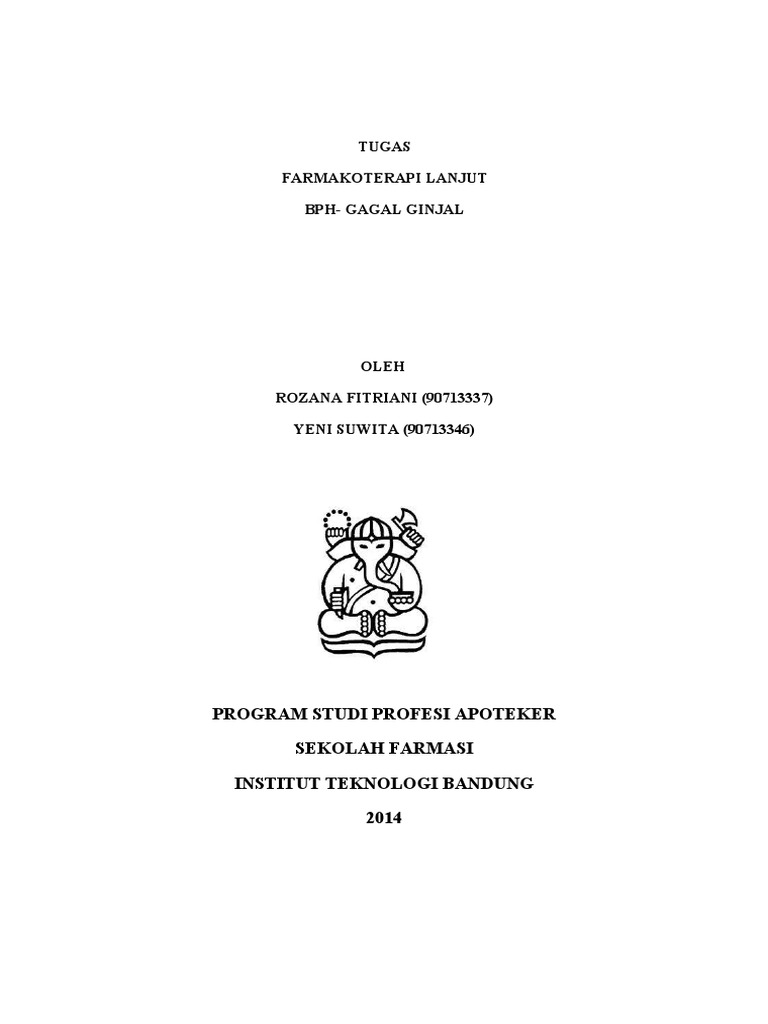 TUGAS

FARMAKOTERAPI LANJUT

BPH- GAGAL GINJAL

OLEH

ROZANA FITRIANI (90713337)

YENI SUWITA (90713346)

PROGRAM STUDI PROFESI APOTEKER

SEKOLAH FARMASI

INSTITUT TEKNOLOGI BANDUNG

2014